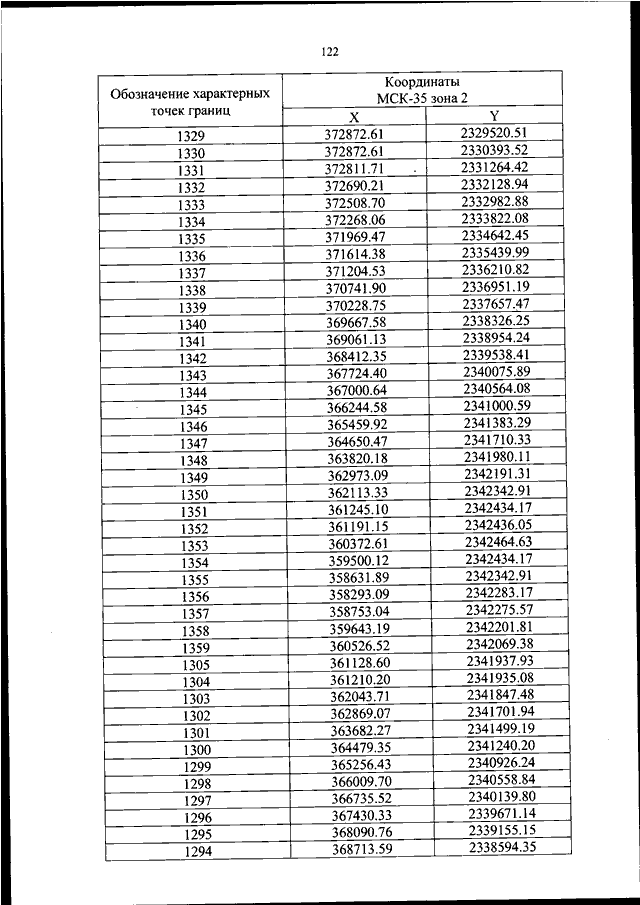 122

| Обозначение характерных точек границ | Координаты МСК-35 зона 2 | |
|---|---|---|
| | X | Y |
| 1329 | 372872.61 | 2329520.51 |
| 1330 | 372872.61 | 2330393.52 |
| 1331 | 372811.71 | 2331264.42 |
| 1332 | 372690.21 | 2332128.94 |
| 1333 | 372508.70 | 2332982.88 |
| 1334 | 372268.06 | 2333822.08 |
| 1335 | 371969.47 | 2334642.45 |
| 1336 | 371614.38 | 2335439.99 |
| 1337 | 371204.53 | 2336210.82 |
| 1338 | 370741.90 | 2336951.19 |
| 1339 | 370228.75 | 2337657.47 |
| 1340 | 369667.58 | 2338326.25 |
| 1341 | 369061.13 | 2338954.24 |
| 1342 | 368412.35 | 2339538.41 |
| 1343 | 367724.40 | 2340075.89 |
| 1344 | 367000.64 | 2340564.08 |
| 1345 | 366244.58 | 2341000.59 |
| 1346 | 365459.92 | 2341383.29 |
| 1347 | 364650.47 | 2341710.33 |
| 1348 | 363820.18 | 2341980.11 |
| 1349 | 362973.09 | 2342191.31 |
| 1350 | 362113.33 | 2342342.91 |
| 1351 | 361245.10 | 2342434.17 |
| 1352 | 361191.15 | 2342436.05 |
| 1353 | 360372.61 | 2342464.63 |
| 1354 | 359500.12 | 2342434.17 |
| 1355 | 358631.89 | 2342342.91 |
| 1356 | 358293.09 | 2342283.17 |
| 1357 | 358753.04 | 2342275.57 |
| 1358 | 359643.19 | 2342201.81 |
| 1359 | 360526.52 | 2342069.38 |
| 1305 | 361128.60 | 2341937.93 |
| 1304 | 361210.20 | 2341935.08 |
| 1303 | 362043.71 | 2341847.48 |
| 1302 | 362869.07 | 2341701.94 |
| 1301 | 363682.27 | 2341499.19 |
| 1300 | 364479.35 | 2341240.20 |
| 1299 | 365256.43 | 2340926.24 |
| 1298 | 366009.70 | 2340558.84 |
| 1297 | 366735.52 | 2340139.80 |
| 1296 | 367430.33 | 2339671.14 |
| 1295 | 368090.76 | 2339155.15 |
| 1294 | 368713.59 | 2338594.35 |